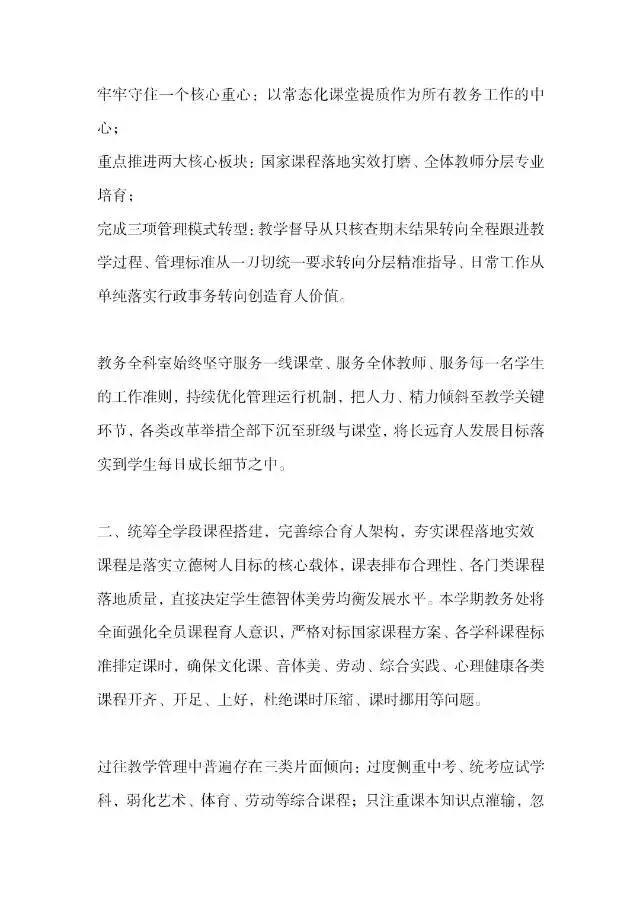 牢牢守住一个核心重心：以常态化课堂提质作为所有教务工作的中心；

重点推进两大核心板块：国家课程落地实效打磨、全体教师分层专业培育；

完成三项管理模式转型：教学督导从只核查期末结果转向全程跟进教学过程、管理标准从一刀切统一要求转向分层精准指导、日常工作从单纯落实行政事务转向创造育人价值。

教务全科室始终坚守服务一线课堂、服务全体教师、服务每一名学生的工作准则，持续优化管理运行机制，把人力、精力倾斜至教学关键环节，各类改革举措全部下沉至班级与课堂，将长远育人发展目标落实到学生每日成长细节之中。

二、统筹全学段课程搭建，完善综合育人架构，夯实课程落地实效

课程是落实立德树人目标的核心载体，课表排布合理性、各门类课程落地质量，直接决定学生德智体美劳均衡发展水平。本学期教务处将全面强化全员课程育人意识，严格对标国家课程方案、各学科课程标准排定课时，确保文化课、音体美、劳动、综合实践、心理健康各类课程开齐、开足、上好，杜绝课时压缩、课时挪用等问题。

过往教学管理中普遍存在三类片面倾向：过度侧重中考、统考应试学科、弱化艺术、体育、劳动等综合课程；只注重课本知识点灌输，忽